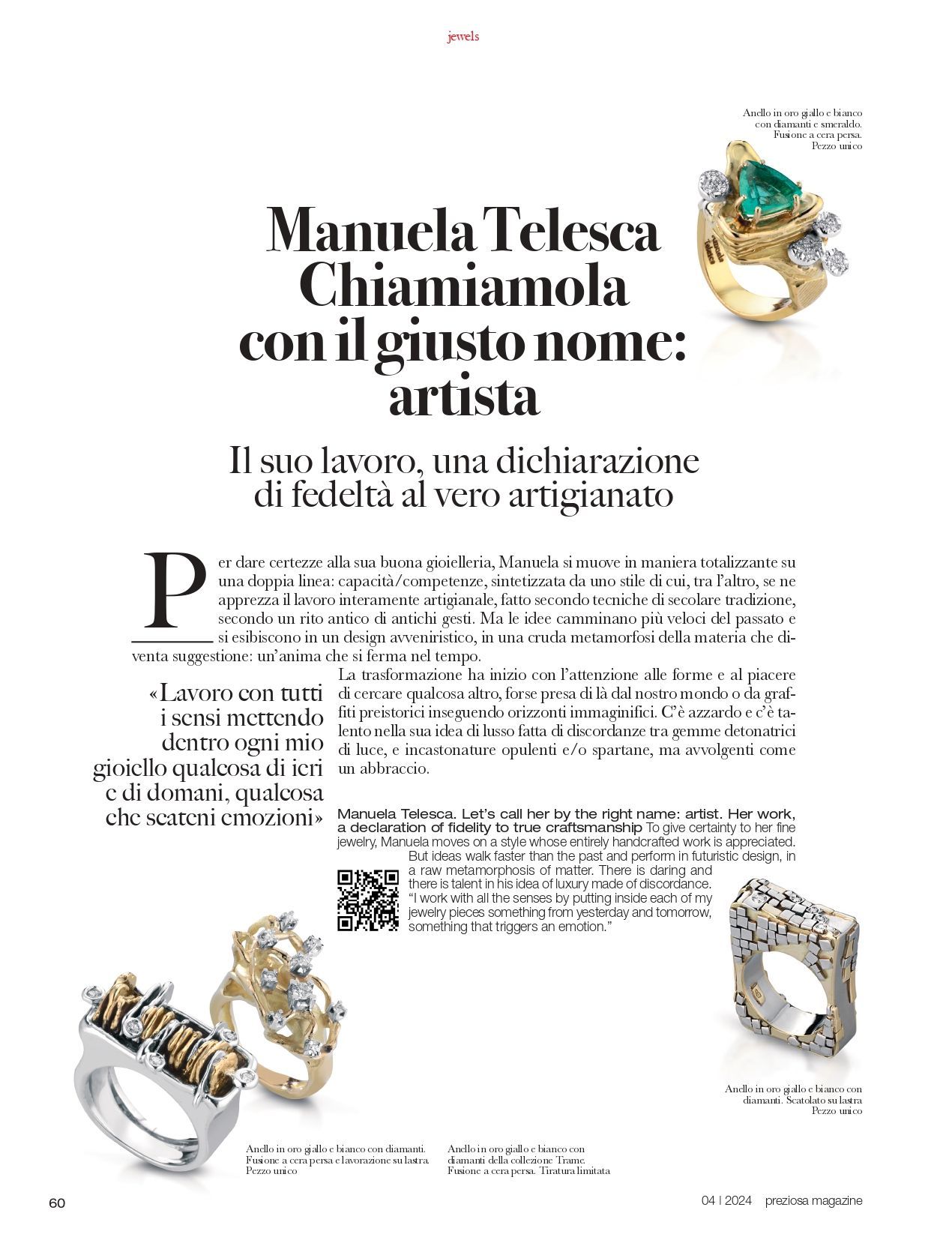 jewels

Anello in oro giallo e bianco con diamanti e smeraldo. Fusione a cera persa. Pezzo unico

Manuela Telesca Chiamiamola con il giusto nome: artista

Il suo lavoro, una dichiarazione di fedeltà al vero artigianato

Per dare certezze alla sua buona gioielleria, Manuela si muove in maniera totalizzante su una doppia linea: capacità/competenze, sintetizzata da uno stile di cui, tra l'altro, se ne apprezza il lavoro interamente artigianale, fatto secondo tecniche di secolare tradizione, secondo un rito antico di antichi gesti. Ma le idee camminano più veloci del passato e si esibiscono in un design avveniristico, in una cruda metamorfosi della materia che diventa suggestione: un'anima che si ferma nel tempo.

La trasformazione ha inizio con l'attenzione alle forme e al piacere di cercare qualcosa altro, forse presa di là dal nostro mondo o da graffiti preistorici inseguendo orizzonti immaginifici. C'è azzardo e c'è talento nella sua idea di lusso fatta di discordanze tra gemme detonatrici di luce, e incastonature opulenti e/o spartane, ma avvolgenti come un abbraccio.

«Lavoro con tutti i sensi mettendo dentro ogni mio gioiello qualcosa di ieri e di domani, qualcosa che scateni emozioni»

Manuela Telesca. Let's call her by the right name: artist. Her work, a declaration of fidelity to true craftsmanship To give certainty to her fine jewelry, Manuela moves on a style whose entirely handcrafted work is appreciated. But ideas walk faster than the past and perform in futuristic design, in a raw metamorphosis of matter. There is daring and there is talent in his idea of luxury made of discordance. "I work with all the senses by putting inside each of my jewelry pieces something from yesterday and tomorrow, something that triggers an emotion."

Anello in oro giallo e bianco con diamanti. Scatolato su lastra Pezzo unico

Anello in oro giallo e bianco con diamanti. Fusione a cera persa e lavorazione su lastra. Pezzo unico

Anello in oro giallo e bianco con diamanti della collezione Trame. Fusione a cera persa. Tiratura limitata

60

04 | 2024 preziosa magazine